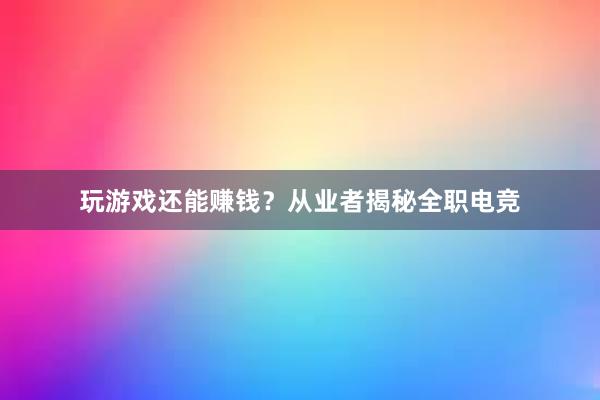 玩游戏还能赚钱？从业者揭秘全职电竞